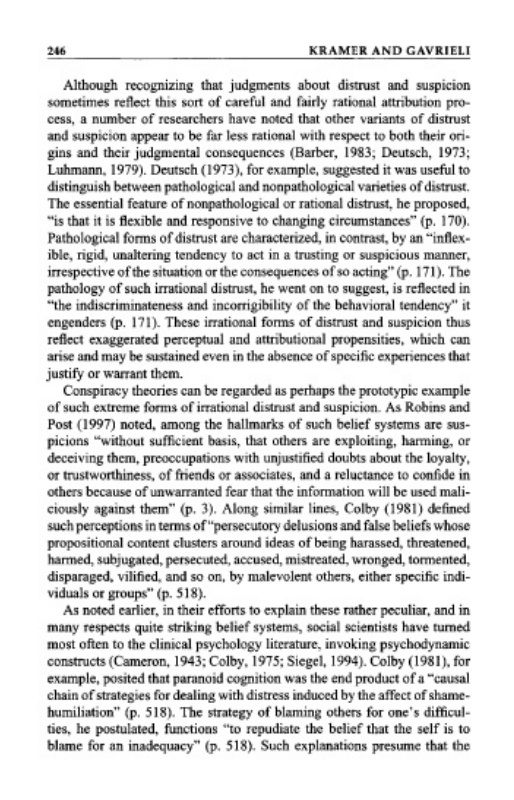 246 KRAMER AND GAVRIELI

Although recognizing that judgments about distrust and suspicion sometimes reflect this sort of careful and fairly rational attribution process, a number of researchers have noted that other variants of distrust and suspicion appear to be far less rational with respect to both their origins and their judgmental consequences (Barber, 1983; Deutsch, 1973; Luhmann, 1979). Deutsch (1973), for example, suggested it was useful to distinguish between pathological and nonpathological varieties of distrust. The essential feature of nonpathological or rational distrust, he proposed, "is that it is flexible and responsive to changing circumstances" (p. 170). Pathological forms of distrust are characterized, in contrast, by an "inflexible, rigid, unaltering tendency to act in a trusting or suspicious manner, irrespective of the situation or the consequences of so acting" (p. 171). The pathology of such irrational distrust, he went on to suggest, is reflected in "the indiscriminateness and incorrigibility of the behavioral tendency" it engenders (p. 171). These irrational forms of distrust and suspicion thus reflect exaggerated perceptual and attributional propensities, which can arise and may be sustained even in the absence of specific experiences that justify or warrant them.

Conspiracy theories can be regarded as perhaps the prototypic example of such extreme forms of irrational distrust and suspicion. As Robins and Post (1997) noted, among the hallmarks of such belief systems are suspicions "without sufficient basis, that others are exploiting, harming, or deceiving them, preoccupations with unjustified doubts about the loyalty, or trustworthiness, of friends or associates, and a reluctance to confide in others because of unwarranted fear that the information will be used maliciously against them" (p. 3). Along similar lines, Colby (1981) defined such perceptions in terms of "persecutory delusions and false beliefs whose propositional content clusters around ideas of being harassed, threatened, harmed, subjugated, persecuted, accused, mistreated, wronged, tormented, disparaged, vilified, and so on, by malevolent others, either specific individuals or groups" (p. 518).

As noted earlier, in their efforts to explain these rather peculiar, and in many respects quite striking belief systems, social scientists have turned most often to the clinical psychology literature, invoking psychodynamic constructs (Cameron, 1943; Colby, 1975; Siegel, 1994). Colby (1981), for example, posited that paranoid cognition was the end product of a "causal chain of strategies for dealing with distress induced by the affect of shame-humiliation" (p. 518). The strategy of blaming others for one's difficulties, he postulated, functions "to repudiate the belief that the self is to blame for an inadequacy" (p. 518). Such explanations presume that the